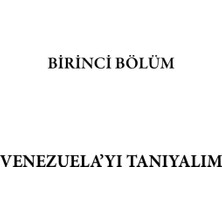 BİRİNCİ BÖLÜM

VENEZUELA'YI TANIYALIM